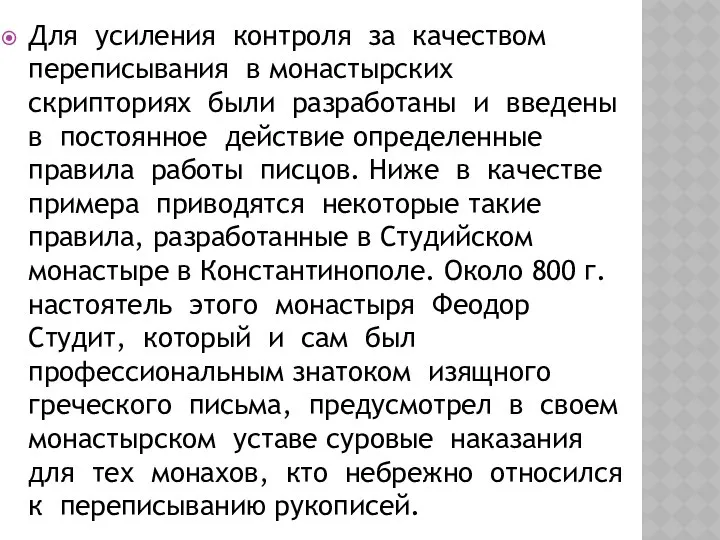 Для усиления контроля за качеством переписывания в монастырских скрипториях были разработаны и введены в постоянное действие определенные правила работы писцов. Ниже в качестве примера приводятся некоторые такие правила, разработанные в Студийском монастыре в Константинополе. Около 800 г. настоятель этого монастыря Феодор Студит, который и сам был профессиональным знатоком изящного греческого письма, предусмотрел в своем монастырском уставе суровые наказания для тех монахов, кто небрежно относился к переписыванию рукописей.